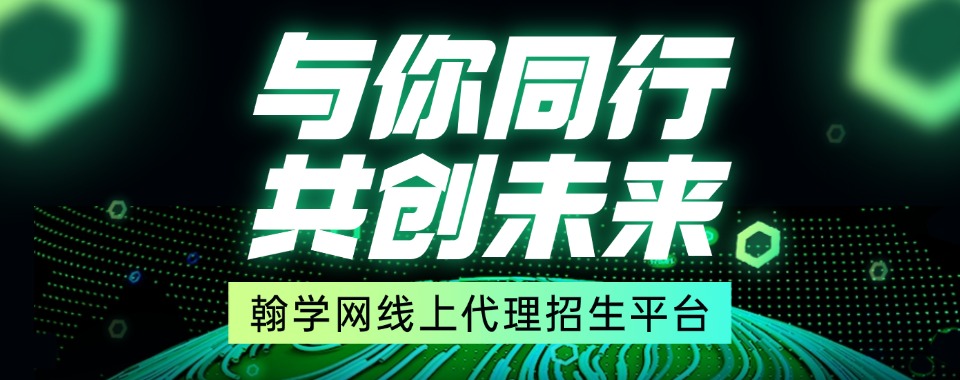 与你同行
共创未来

翰学网线上代理招生平台